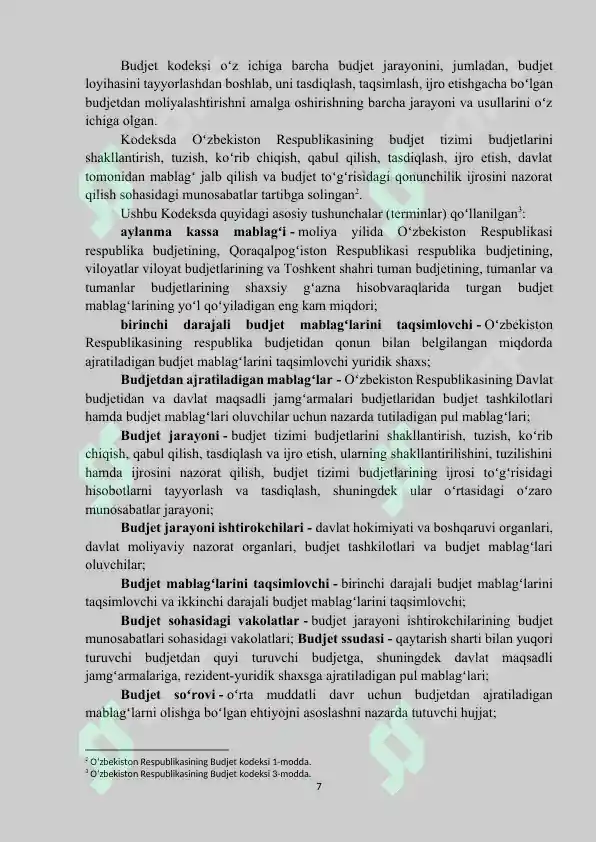 Budjet kodeksi o‘z ichiga barcha budjet jarayonini, jumladan, budjet loyihasini tayyorlashdan boshlab, uni tasdiqlash, taqsimlash, ijro etishgacha bo‘lgan budjetdan moliyalashtirishni amalga oshirishning barcha jarayoni va usullarini o‘z ichiga olgan.

Kodeksda O‘zbekiston Respublikasining budjet tizimi budjetlarini shakllantirish, tuzish, ko‘rib chiqish, qabul qilish, tasdiqlash, ijro etish, davlat tomonidan mablag‘ jalb qilish va budjet to‘g‘risidagi qonunchilik ijrosini nazorat qilish sohasidagi munosabatlar tartibga solingan$^2$.

Ushbu Kodeksda quyidagi asosiy tushunchalar (terminlar) qo‘llanilgan$^3$:

aylanma kassa mablag‘i - moliya yilida O‘zbekiston Respublikasi respublika budjetining, Qoraqalpog‘iston Respublikasi respublika budjetining, viloyatlar viloyat budjetlarining va Toshkent shahri tuman budjetining, tumanlar va tumanlar budjetlarining shaxsiy g‘azna hisobvaraqlarida turgan budjet mablag‘larining yo‘l qo‘yiladigan eng kam miqdori;

birinchi darajali budjet mablag‘larini taqsimlovchi - O‘zbekiston Respublikasining respublika budjetidan qonun bilan belgilangan miqdorda ajratiladigan budjet mablag‘larini taqsimlovchi yuridik shaxs;

Budjetdan ajratiladigan mablag‘lar - O‘zbekiston Respublikasining Davlat budjetidan va davlat maqsadli jamg‘armalari budjetlaridan budjet tashkilotlari hamda budjet mablag‘lari oluvchilar uchun nazarda tutiladigan pul mablag‘lari;

Budjet jarayoni - budjet tizimi budjetlarini shakllantirish, tuzish, ko‘rib chiqish, qabul qilish, tasdiqlash va ijro etish, ularning shakllantirilishini, tuzilishini hamda ijrosini nazorat qilish, budjet tizimi budjetlarining ijrosi to‘g‘risidagi hisobotlarni tayyorlash va tasdiqlash, shuningdek ular o‘rtasidagi o‘zaro munosabatlar jarayoni;

Budjet jarayoni ishtirokchilari - davlat hokimiyati va boshqaruvi organlari, davlat moliyaviy nazorat organlari, budjet tashkilotlari va budjet mablag‘lari oluvchilar;

Budjet mablag‘larini taqsimlovchi - birinchi darajali budjet mablag‘larini taqsimlovchi va ikkinchi darajali budjet mablag‘larini taqsimlovchi;

Budjet sohasidagi vakolatlar - budjet jarayoni ishtirokchilarining budjet munosabatlari sohasidagi vakolatlari; Budjet ssudasi - qaytarish sharti bilan yuqori turuvchi budjetdan quyi turuvchi budjetga, shuningdek davlat maqsadli jamg‘armalariga, rezident-yuridik shaxsga ajratiladigan pul mablag‘lari;

Budjet so‘rovi - o‘rta muddatli davr uchun budjetdan ajratiladigan mablag‘larni olishga bo‘lgan ehtiyojni asoslashni nazarda tutuvchi hujjat;

$^2$ O‘zbekiston Respublikasining Budjet kodeksi 1-modda.
$^3$ O‘zbekiston Respublikasining Budjet kodeksi 3-modda.

7